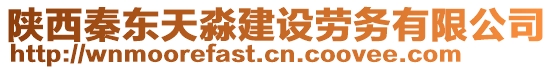 陕西秦东天淼建设劳务有限公司
http://wnmoorefast.cn.coovee.com